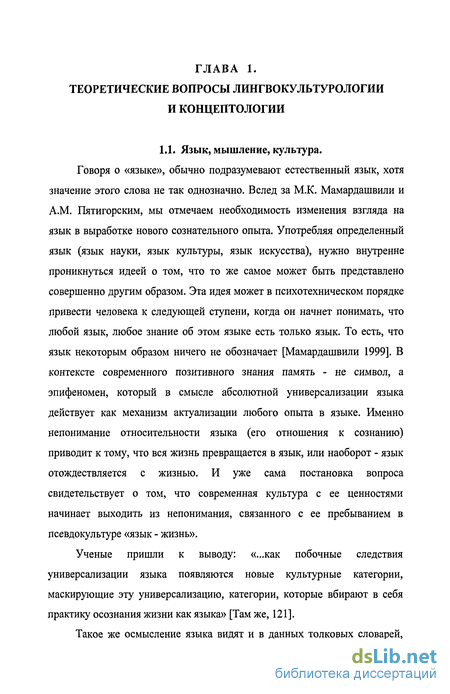 ГЛАВА 1.
ТЕОРЕТИЧЕСКИЕ ВОПРОСЫ ЛИНГВОКУЛЬТУРОЛОГИИ И КОНЦЕПТОЛОГИИ

1.1. Язык, мышление, культура.

Говоря о «языке», обычно подразумевают естественный язык, хотя значение этого слова не так однозначно. Вслед за М.К. Мамардашвили и А.М. Пятигорским, мы отмечаем необходимость изменения взгляда на язык в выработке нового сознательного опыта. Употребляя определенный язык (язык науки, язык культуры, язык искусства), нужно внутренне проникнуться идеей о том, что то же самое может быть представлено совершенно другим образом. Эта идея может в психотехническом порядке привести человека к следующей ступени, когда он начнет понимать, что любой язык, любое знание об этом языке есть только язык. То есть, что язык некоторым образом ничего не обозначает [Мамардашвили 1999]. В контексте современного позитивного знания память - не символ, а эпифеномен, который в смысле абсолютной универсализации языка действует как механизм актуализации любого опыта в языке. Именно непонимание относительности языка (его отношения к сознанию) приводит к тому, что вся жизнь превращается в язык, или наоборот - язык отождествляется с жизнью. И уже сама постановка вопроса свидетельствует о том, что современная культура с ее ценностями начинает выходить из непонимания, связанного с ее пребыванием в псевдокультуре «язык - жизнь».

Ученые пришли к выводу: «...как побочные следствия универсализации языка появляются новые культурные категории, маскирующие эту универсализацию, категории, которые вбирают в себя практику осознания жизни как языка» [Там же, 121].

Такое же осмысление языка видят и в данных толковых словарей,

dsLib.net
библиотека диссертаций